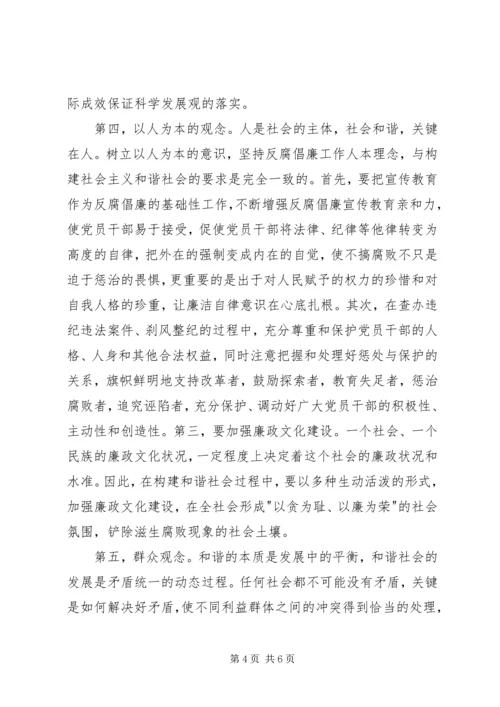 际成效保证科学发展观的落实。

第四，以人为本的观念。人是社会的主体，社会和谐，关键在人。树立以人为本的意识，坚持反腐倡廉工作人本理念，与构建社会主义和谐社会的要求是完全一致的。首先，要把宣传教育作为反腐倡廉的基础性工作，不断增强反腐倡廉宣传教育亲和力，使党员干部易于接受，促使党员干部将法律、纪律等他律转变为高度的自律，把外在的强制变成内在的自觉，使不搞腐败不只是迫于惩治的畏惧，更重要的是出于对人民赋予的权力的珍惜和对自我人格的珍重，让廉洁自律意识在心底扎根。其次，在查办违纪违法案件、刹风整纪的过程中，充分尊重和保护党员干部的人格、人身和其他合法权益，同时注意把握和处理好惩处与保护的关系，旗帜鲜明地支持改革者，鼓励探索者，教育失足者，惩治腐败者，追究诬陷者，充分保护、调动好广大党员干部的积极性、主动性和创造性。第三，要加强廉政文化建设。一个社会、一个民族的廉政文化状况，一定程度上决定着这个社会的廉政状况和水准。因此，在构建和谐社会过程中，要以多种生动活泼的形式，加强廉政文化建设，在全社会形成"以贪为耻、以廉为荣"的社会氛围，铲除滋生腐败现象的社会土壤。

第五，群众观念。和谐的本质是发展中的平衡，和谐社会的发展是矛盾统一的动态过程。任何社会都不可能没有矛盾，关键是如何解决好矛盾，使不同利益群体之间的冲突得到恰当的处理，

第 4 页 共 6 页